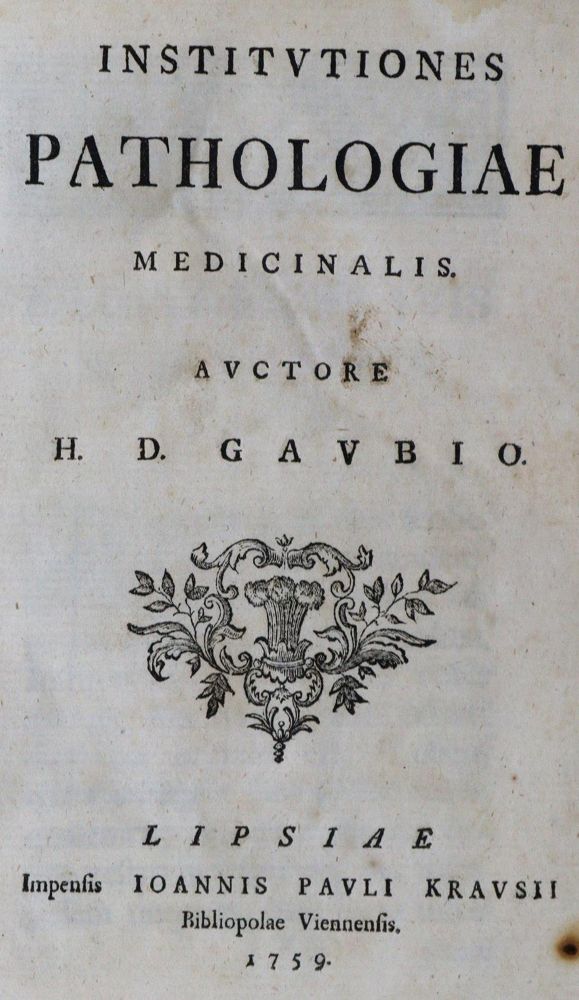 INSTITVTIONES
PATHOLOGIAE
MEDICINALIS.

AVCTORE
H. D. GAVBIO.

LIPSIAE
Impenſis IOANNIS PAVLI KRAVSII
Bibliopolae Viennenſis.
1759.